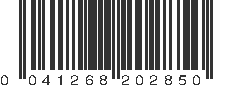 0 041268 202850